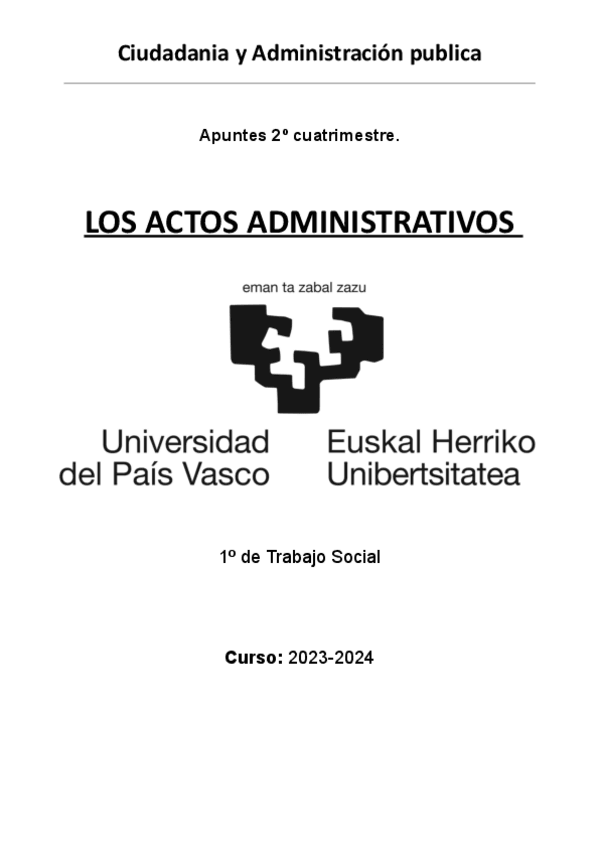 Ciudadania y Administración publica

Apuntes 2º cuatrimestre.

LOS ACTOS ADMINISTRATIVOS

eman ta zabal zazu

Universidad
del País Vasco

Euskal Herriko
Unibertsitatea

1º de Trabajo Social

Curso: 2023-2024